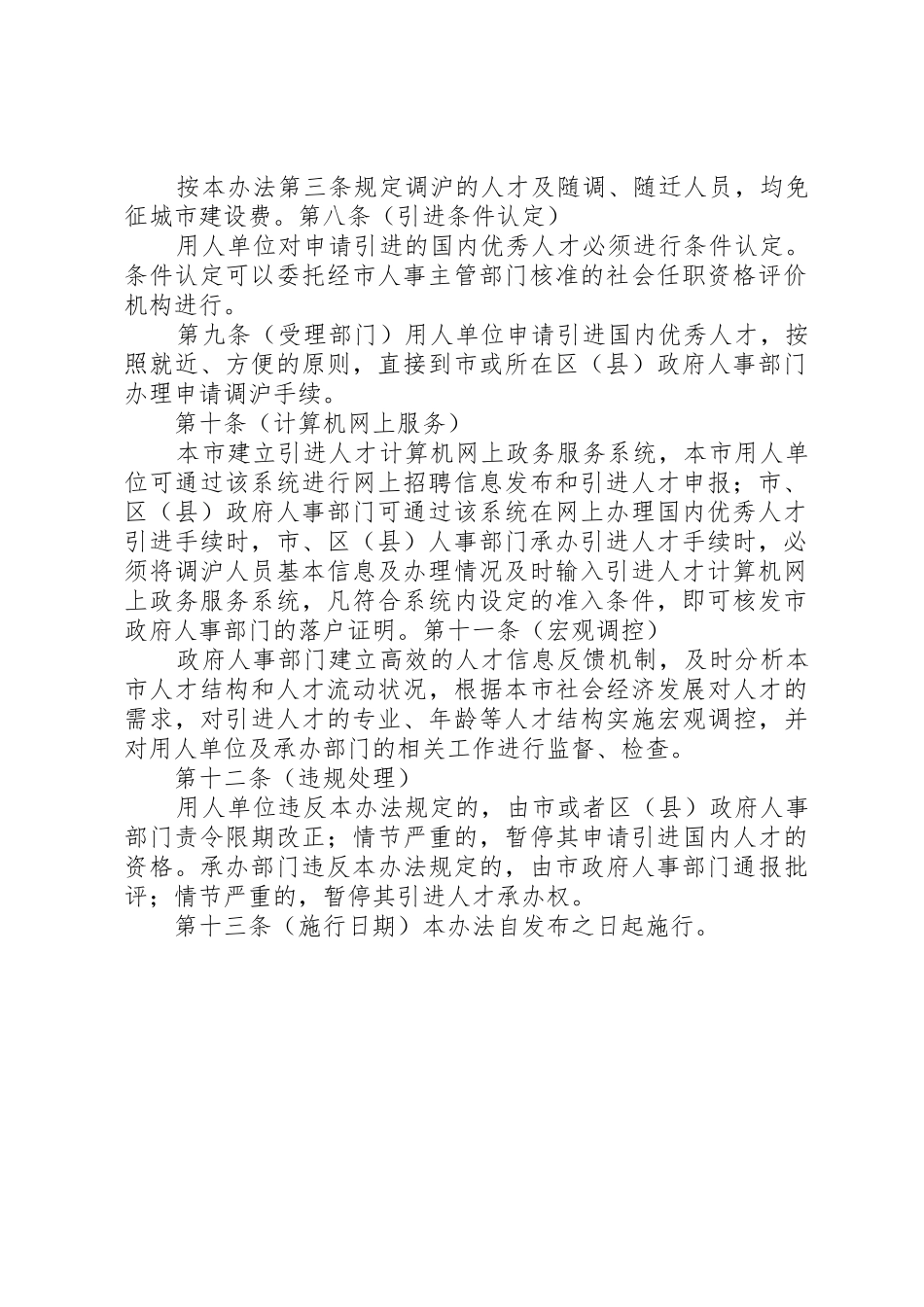 按本办法第三条规定调沪的人才及随调、随迁人员，均免征城市建设费。第八条（引进条件认定）

用人单位对申请引进的国内优秀人才必须进行条件认定。条件认定可以委托经市人事主管部门核准的社会任职资格评价机构进行。

第九条（受理部门）用人单位申请引进国内优秀人才，按照就近、方便的原则，直接到市或所在区（县）政府人事部门办理申请调沪手续。

第十条（计算机网上服务）

本市建立引进人才计算机网上政务服务系统，本市用人单位可通过该系统进行网上招聘信息发布和引进人才申报；市、区（县）政府人事部门可通过该系统在网上办理国内优秀人才引进手续时，市、区（县）人事部门承办引进人才手续时，必须将调沪人员基本信息及办理情况及时输入引进人才计算机网上政务服务系统，凡符合系统内设定的准入条件，即可核发市政府人事部门的落户证明。第十一条（宏观调控）

政府人事部门建立高效的人才信息反馈机制，及时分析本市人才结构和人才流动状况，根据本市社会经济发展对人才的需求，对引进人才的专业、年龄等人才结构实施宏观调控，并对用人单位及承办部门的相关工作进行监督、检查。

第十二条（违规处理）

用人单位违反本办法规定的，由市或者区（县）政府人事部门责令限期改正；情节严重的，暂停其申请引进国内人才的资格。承办部门违反本办法规定的，由市政府人事部门通报批评；情节严重的，暂停其引进人才承办权。

第十三条（施行日期）本办法自发布之日起施行。